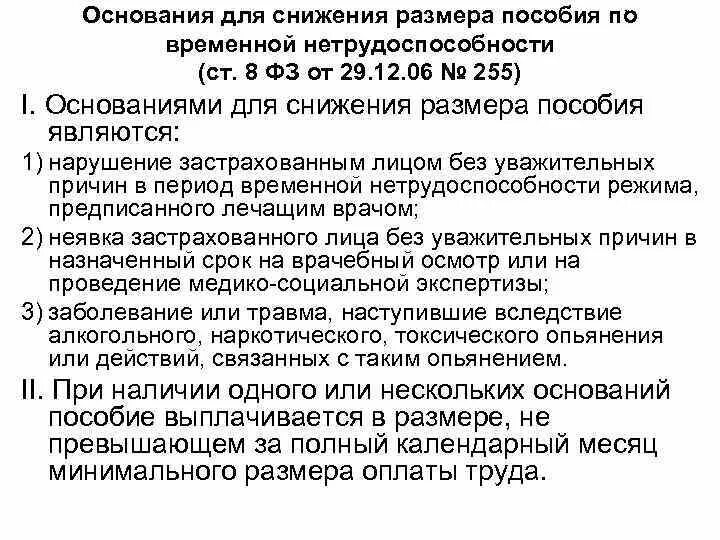 Основания для снижения размера пособия по временной нетрудоспособности (ст. 8 ФЗ от 29.12.06 № 255)

I. Основаниями для снижения размера пособия являются:

1) нарушение застрахованным лицом без уважительных причин в период временной нетрудоспособности режима, предписанного лечащим врачом;

2) неявка застрахованного лица без уважительных причин в назначенный срок на врачебный осмотр или на проведение медико-социальной экспертизы;

3) заболевание или травма, наступившие вследствие алкогольного, наркотического, токсического опьянения или действий, связанных с таким опьянением.

II. При наличии одного или нескольких оснований пособие выплачивается в размере, не превышающем за полный календарный месяц минимального размера оплаты труда.